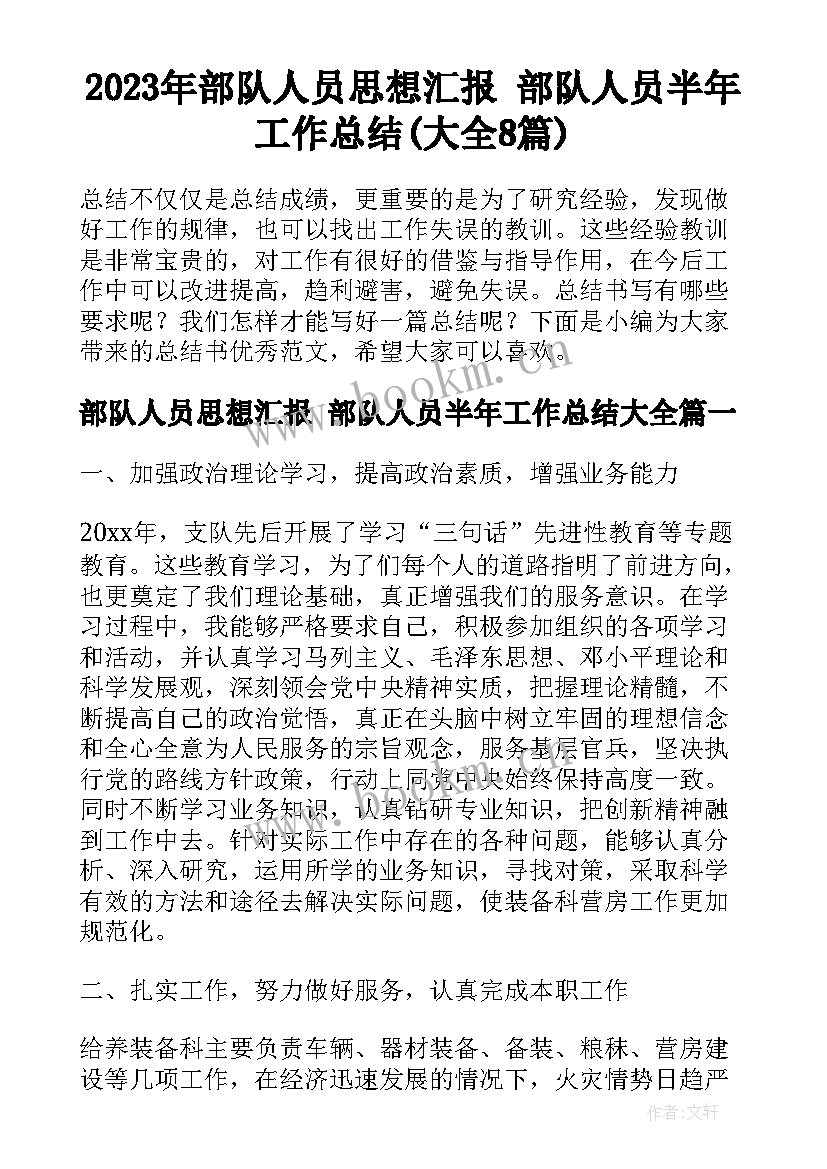 2023年部队人员思想汇报 部队人员半年工作总结(大全8篇)

总结不仅仅是总结成绩，更重要的是为了研究经验，发现做好工作的规律，也可以找出工作失误的教训。这些经验教训是非常宝贵的，对工作有很好的借鉴与指导作用，在今后工作中可以改进提高，趋利避害，避免失误。总结书写有哪些要求呢？我们怎样才能写好一篇总结呢？下面是小编为大家带来的总结书优秀范文，希望大家可以喜欢。

www.bookm.com

部队人员思想汇报 部队人员半年工作总结大全篇一

一、加强政治理论学习，提高政治素质，增强业务能力

20xx年，支队先后开展了学习“三句话”先进性教育等专题教育。这些教育学习，为了们每个人的道路指明了前进方向，也更奠定了我们理论基础，真正增强我们的服务意识。在学习过程中，我能够严格要求自己，积极参加组织的各项学习和活动，并认真学习马列主义、毛泽东思想、邓小平理论和科学发展观，深刻领会党中央精神实质，把握理论精髓，不断提高自己的政治觉悟，真正在头脑中树立牢固的理想信念和全心全意为人民服务的宗旨观念，服务基层官兵，坚决执行党的路线方针政策，行动上同党中央始终保持高度一致。同时不断学习业务知识，认真钻研专业知识，把创新精神融到工作中去。针对实际工作中存在的各种问题，能够认真分析、深入研究，运用所学的业务知识，寻找对策，采取科学有效的方法和途径去解决实际问题，使装备科营房工作更加规范化。

二、扎实工作，努力做好服务，认真完成本职工作

给养装备科主要负责车辆、器材装备、备装、粮秣、营房建设等几项工作，在经济迅速发展的情况下，火灾情势日趋严

作者：文轩